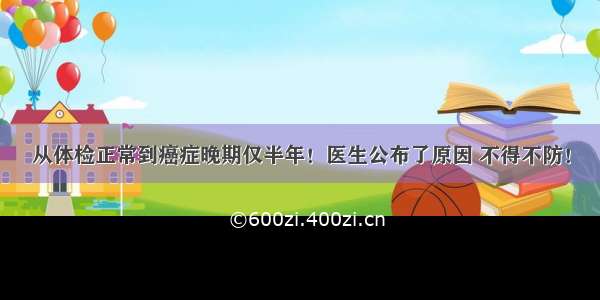 从体检正常到癌症晚期仅半年！医生公布了原因 不得不防！

©600zi.400zi.cn